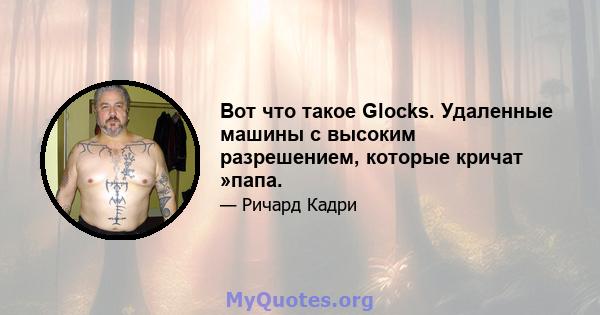 Вот что такое Glocks. Удаленные машины с высоким разрешением, которые кричат »папа.

— Ричард Кадри

MyQuotes.org